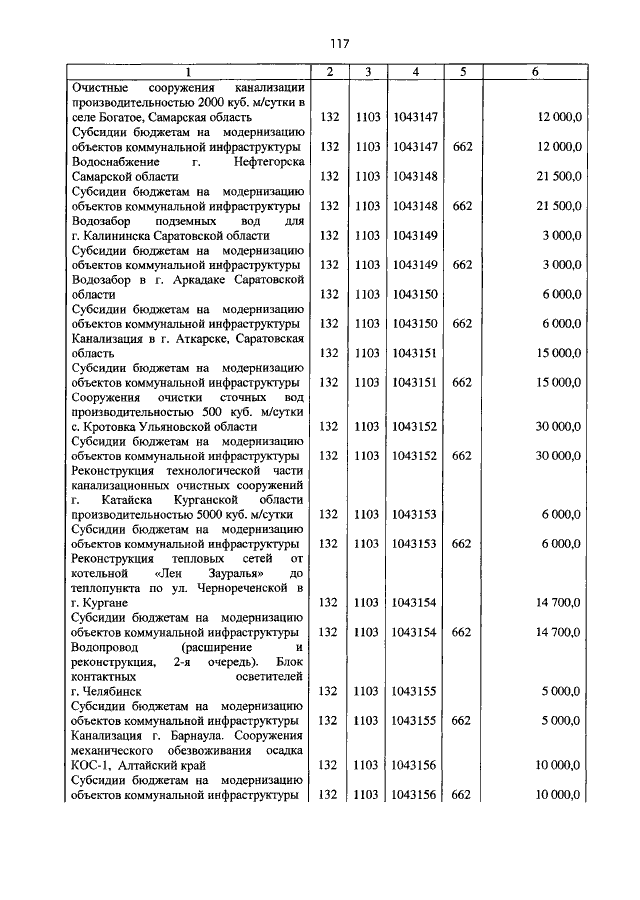 117

| 1 | 2 | 3 | 4 | 5 | 6 |
|---|---|---|---|---|---|
| Очистные сооружения канализации производительностью 2000 куб. м/сутки в селе Богатое, Самарская область | 132 | 1103 | 1043147 | | 12 000,0 |
| Субсидии бюджетам на модернизацию объектов коммунальной инфраструктуры | 132 | 1103 | 1043147 | 662 | 12 000,0 |
| Водоснабжение г. Нефтегорска Самарской области | 132 | 1103 | 1043148 | | 21 500,0 |
| Субсидии бюджетам на модернизацию объектов коммунальной инфраструктуры | 132 | 1103 | 1043148 | 662 | 21 500,0 |
| Водозабор подземных вод для г. Калининска Саратовской области | 132 | 1103 | 1043149 | | 3 000,0 |
| Субсидии бюджетам на модернизацию объектов коммунальной инфраструктуры | 132 | 1103 | 1043149 | 662 | 3 000,0 |
| Водозабор в г. Аркадаке Саратовской области | 132 | 1103 | 1043150 | | 6 000,0 |
| Субсидии бюджетам на модернизацию объектов коммунальной инфраструктуры | 132 | 1103 | 1043150 | 662 | 6 000,0 |
| Канализация в г. Аткарске, Саратовская область | 132 | 1103 | 1043151 | | 15 000,0 |
| Субсидии бюджетам на модернизацию объектов коммунальной инфраструктуры | 132 | 1103 | 1043151 | 662 | 15 000,0 |
| Сооружения очистки сточных вод производительностью 500 куб. м/сутки с. Кротовка Ульяновской области | 132 | 1103 | 1043152 | | 30 000,0 |
| Субсидии бюджетам на модернизацию объектов коммунальной инфраструктуры | 132 | 1103 | 1043152 | 662 | 30 000,0 |
| Реконструкция технологической части канализационных очистных сооружений г. Катайска Курганской области производительностью 5000 куб. м/сутки | 132 | 1103 | 1043153 | | 6 000,0 |
| Субсидии бюджетам на модернизацию объектов коммунальной инфраструктуры | 132 | 1103 | 1043153 | 662 | 6 000,0 |
| Реконструкция тепловых сетей от котельной «Лен Зауралья» до теплопункта по ул. Чернореченской в г. Кургане | 132 | 1103 | 1043154 | | 14 700,0 |
| Субсидии бюджетам на модернизацию объектов коммунальной инфраструктуры | 132 | 1103 | 1043154 | 662 | 14 700,0 |
| Водопровод (расширение и реконструкция, 2-я очередь). Блок контактных осветителей г. Челябинск | 132 | 1103 | 1043155 | | 5 000,0 |
| Субсидии бюджетам на модернизацию объектов коммунальной инфраструктуры | 132 | 1103 | 1043155 | 662 | 5 000,0 |
| Канализация г. Барнаула. Сооружения механического обезвоживания осадка КОС-1, Алтайский край | 132 | 1103 | 1043156 | | 10 000,0 |
| Субсидии бюджетам на модернизацию объектов коммунальной инфраструктуры | 132 | 1103 | 1043156 | 662 | 10 000,0 |